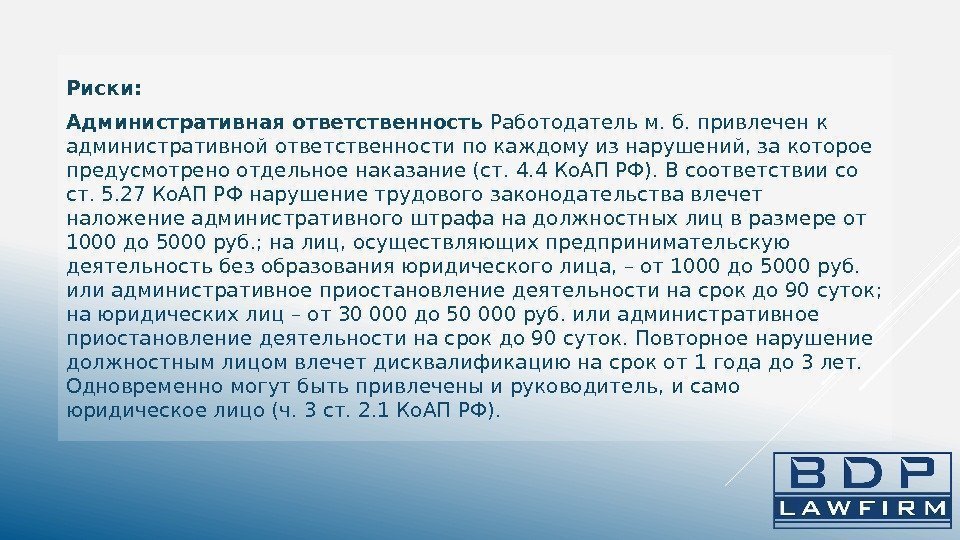 Риски:

Административная ответственность Работодатель м. б. привлечен к административной ответственности по каждому из нарушений, за которое предусмотрено отдельное наказание (ст. 4.4 КоАП РФ). В соответствии со ст. 5.27 КоАП РФ нарушение трудового законодательства влечет наложение административного штрафа на должностных лиц в размере от 1000 до 5000 руб.; на лиц, осуществляющих предпринимательскую деятельность без образования юридического лица, – от 1000 до 5000 руб. или административное приостановление деятельности на срок до 90 суток; на юридических лиц – от 30 000 до 50 000 руб. или административное приостановление деятельности на срок до 90 суток. Повторное нарушение должностным лицом влечет дисквалификацию на срок от 1 года до 3 лет. Одновременно могут быть привлечены и руководитель, и само юридическое лицо (ч. 3 ст. 2.1 КоАП РФ).

BDP
LAWFIRM